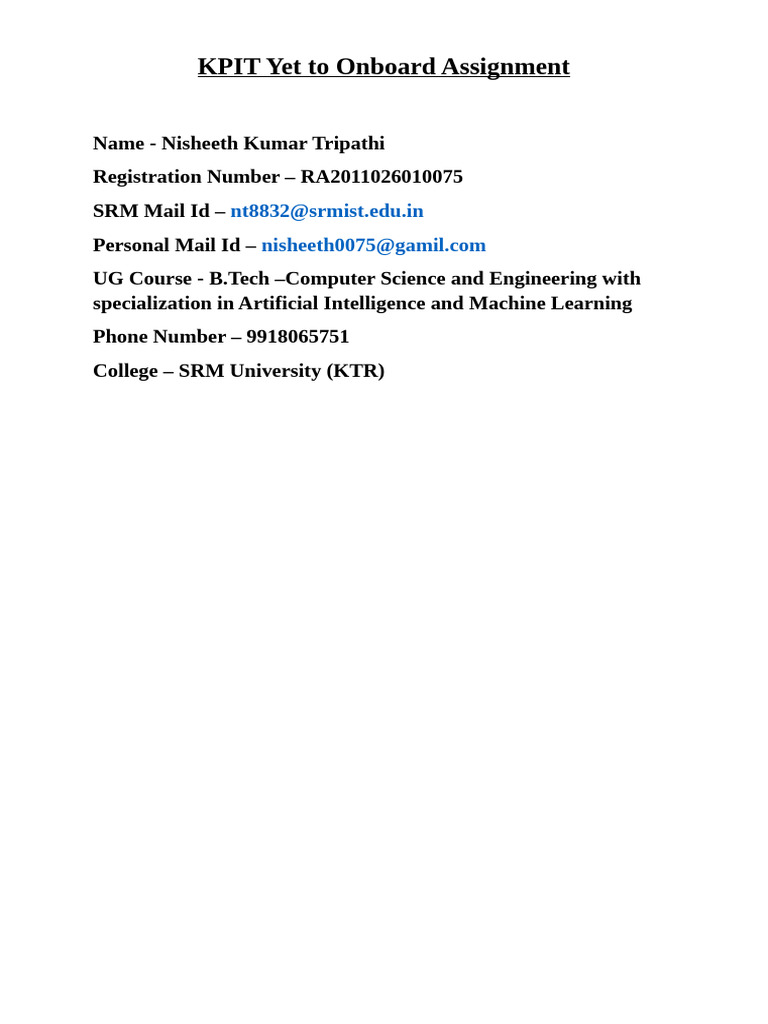 KPIT Yet to Onboard Assignment

Name - Nisheeth Kumar Tripathi

Registration Number – RA2011026010075

SRM Mail Id – nt8832@srmist.edu.in

Personal Mail Id – nisheeth0075@gamil.com

UG Course - B.Tech –Computer Science and Engineering with specialization in Artificial Intelligence and Machine Learning

Phone Number – 9918065751

College – SRM University (KTR)